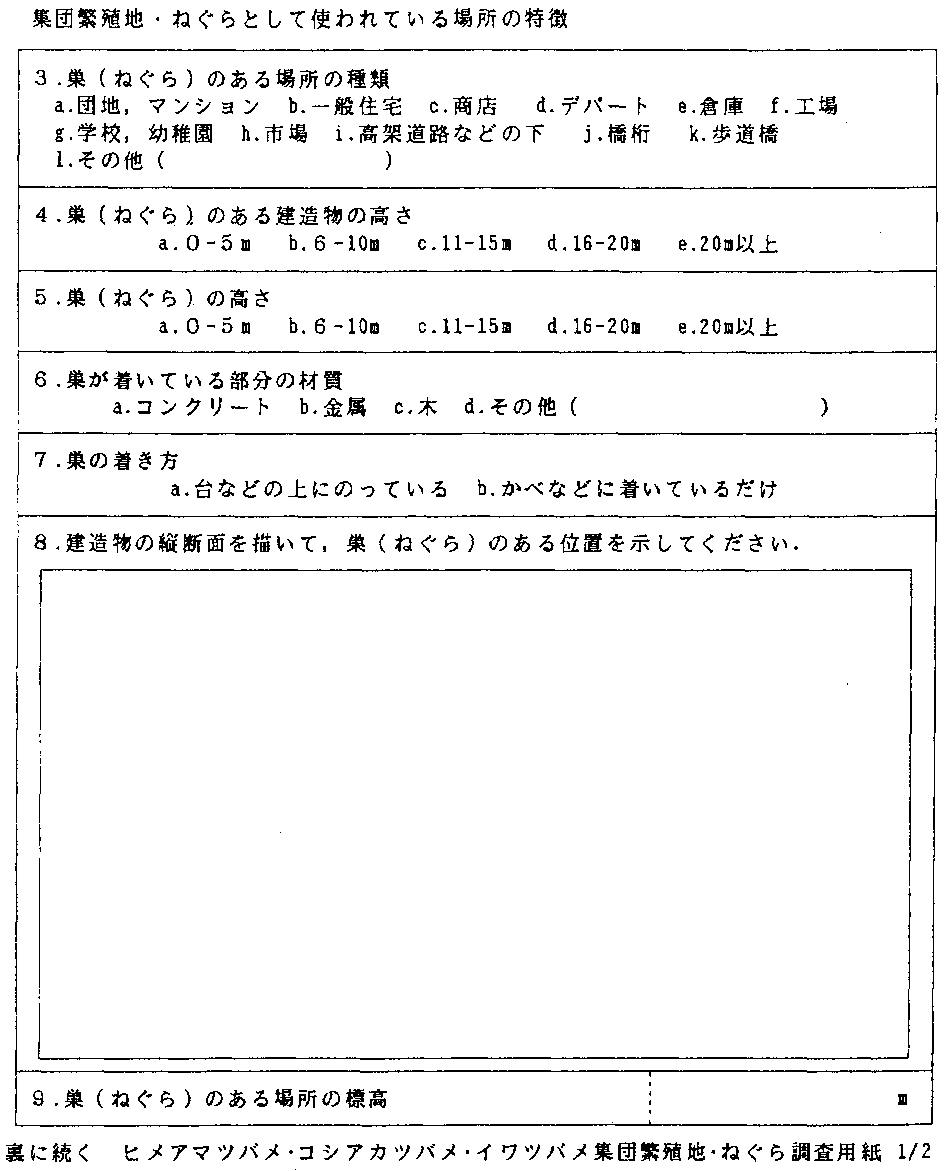 集団繁殖地・ねぐらとして使われている場所の特徴

3.巣（ねぐら）のある場所の種類
a.団地，マンション　b.一般住宅　c.商店　d.デパート　e.倉庫　f.工場
g.学校，幼稚園　h.市場　i.高架道路などの下　j.橋桁　k.歩道橋
l.その他（　　　　　）

4.巣（ねぐら）のある建造物の高さ
a.0-5m　b.6-10m　c.11-15m　d.16-20m　e.20m以上

5.巣（ねぐら）の高さ
a.0-5m　b.6-10m　c.11-15m　d.16-20m　e.20m以上

6.巣が着いている部分の材質
a.コンクリート　b.金属　c.木　d.その他（　　　　　）

7.巣の着き方
a.台などの上にのっている　b.かべなどに着いているだけ

8.建造物の縦断面を描いて，巣（ねぐら）のある位置を示してください．

9.巣（ねぐら）のある場所の標高　　m

裏に続く　ヒメアマツバメ・コシアカツバメ・イワツバメ集団繁殖地・ねぐら調査用紙 1/2